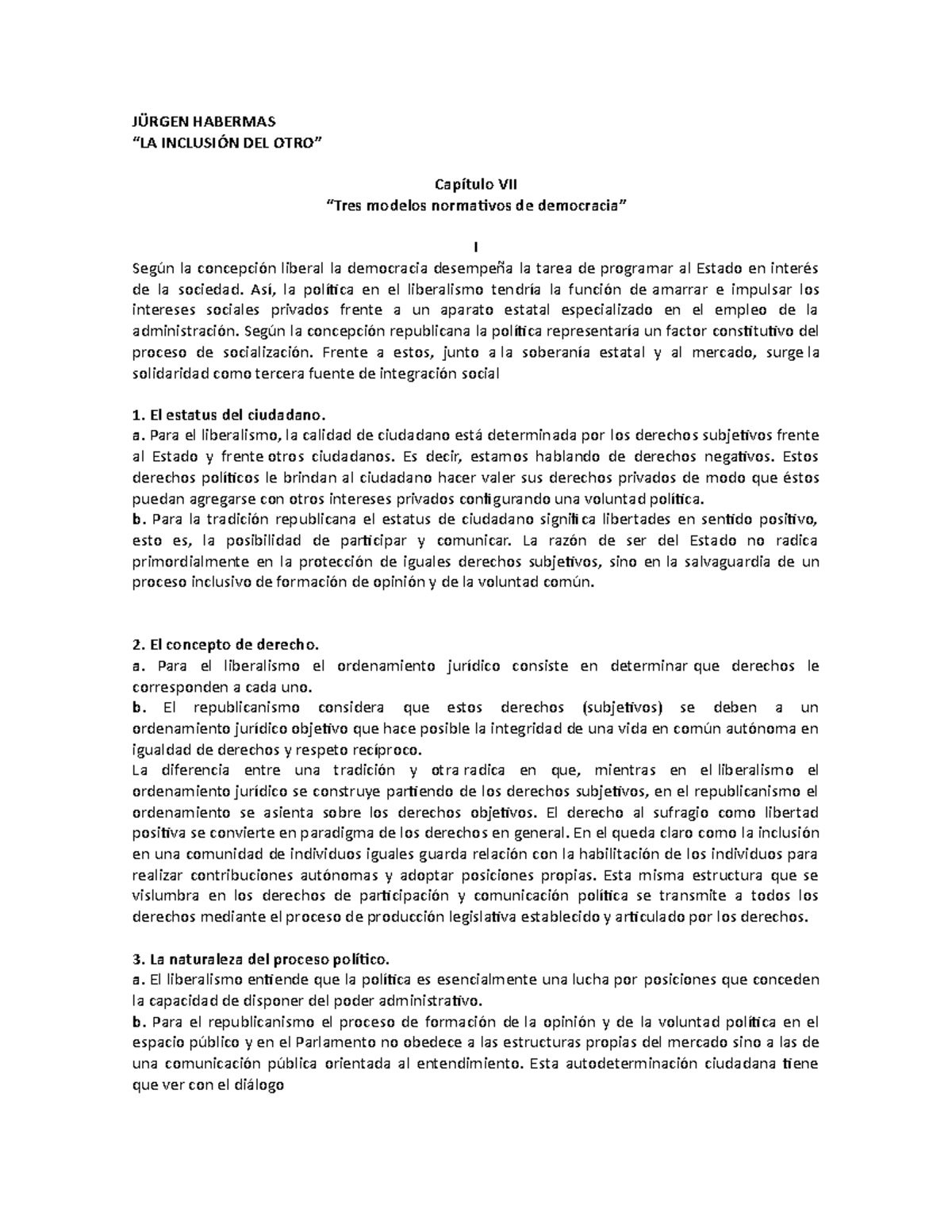 JÜRGEN HABERMAS
"LA INCLUSIÓN DEL OTRO"

Capítulo VII
"Tres modelos normativos de democracia"

I
Según la concepción liberal la democracia desempeña la tarea de programar al Estado en interés de la sociedad. Así, la política en el liberalismo tendría la función de amarrar e impulsar los intereses sociales privados frente a un aparato estatal especializado en el empleo de la administración. Según la concepción republicana la política representaría un factor constitutivo del proceso de socialización. Frente a estos, junto a la soberanía estatal y al mercado, surge la solidaridad como tercera fuente de integración social

1. El estatus del ciudadano.
a. Para el liberalismo, la calidad de ciudadano está determinada por los derechos subjetivos frente al Estado y frente otros ciudadanos. Es decir, estamos hablando de derechos negativos. Estos derechos políticos le brindan al ciudadano hacer valer sus derechos privados de modo que éstos puedan agregarse con otros intereses privados configurando una voluntad política.
b. Para la tradición republicana el estatus de ciudadano significa libertades en sentido positivo, esto es, la posibilidad de participar y comunicar. La razón de ser del Estado no radica primordialmente en la protección de iguales derechos subjetivos, sino en la salvaguardia de un proceso inclusivo de formación de opinión y de la voluntad común.

2. El concepto de derecho.
a. Para el liberalismo el ordenamiento jurídico consiste en determinar que derechos le corresponden a cada uno.
b. El republicanismo considera que estos derechos (subjetivos) se deben a un ordenamiento jurídico objetivo que hace posible la integridad de una vida en común autónoma en igualdad de derechos y respeto recíproco.
La diferencia entre una tradición y otra radica en que, mientras en el liberalismo el ordenamiento jurídico se construye partiendo de los derechos subjetivos, en el republicanismo el ordenamiento se asienta sobre los derechos objetivos. El derecho al sufragio como libertad positiva se convierte en paradigma de los derechos en general. En el queda claro como la inclusión en una comunidad de individuos iguales guarda relación con la habilitación de los individuos para realizar contribuciones autónomas y adoptar posiciones propias. Esta misma estructura que se vislumbra en los derechos de participación y comunicación política se transmite a todos los derechos mediante el proceso de producción legislativa establecido y articulado por los derechos.

3. La naturaleza del proceso político.
a. El liberalismo entiende que la política es esencialmente una lucha por posiciones que conceden la capacidad de disponer del poder administrativo.
b. Para el republicanismo el proceso de formación de la opinión y de la voluntad política en el espacio público y en el Parlamento no obedece a las estructuras propias del mercado sino a las de una comunicación pública orientada al entendimiento. Esta autodeterminación ciudadana tiene que ver con el diálogo